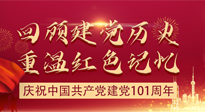 回顾建党历史
重温红色记忆
庆祝中国共产党建党101周年